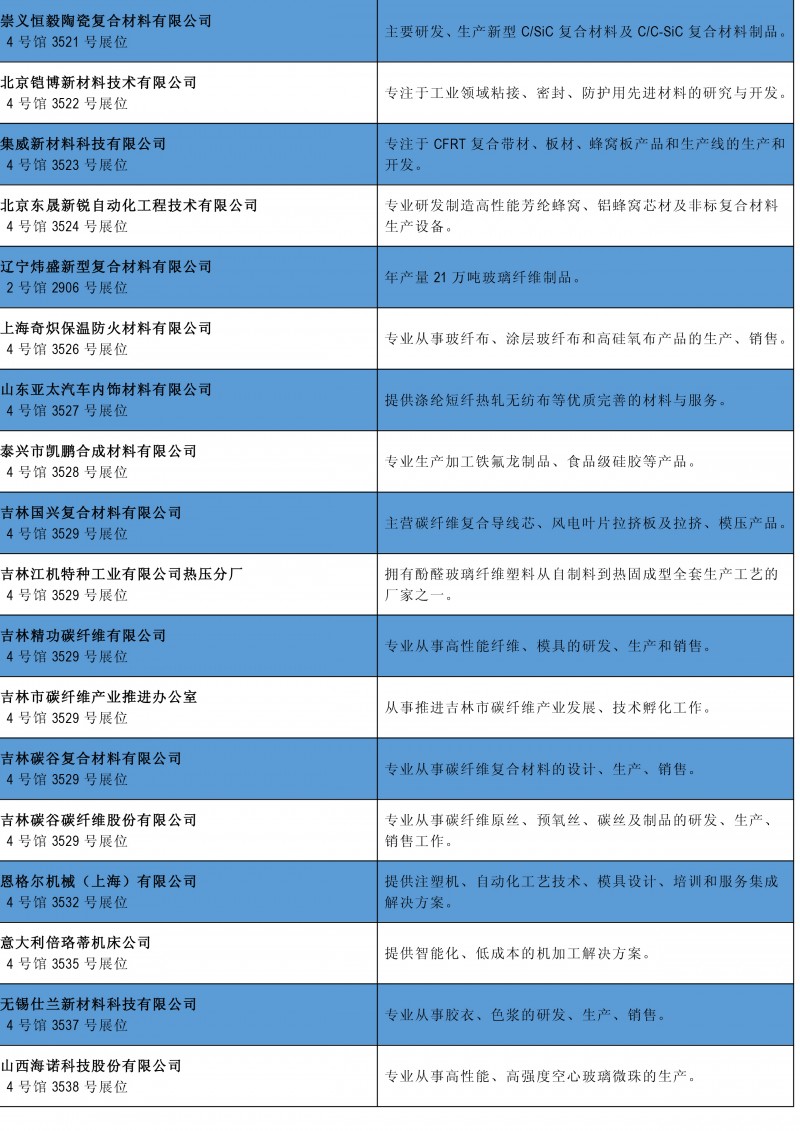 | | |
|---|---|
| 崇义恒毅陶瓷复合材料有限公司 4 号馆 3521 号展位 | 主要研发、生产新型 C/SiC 复合材料及 C/C-SiC 复合材料制品。 |
| 北京铠博新材料技术有限公司 4 号馆 3522 号展位 | 专注于工业领域粘接、密封、防护用先进材料的研究与开发。 |
| 集威新材料科技有限公司 4 号馆 3523 号展位 | 专注于 CFRT 复合带材、板材、蜂窝板产品和生产线的生产和开发。 |
| 北京东晟新锐自动化工程技术有限公司 4 号馆 3524 号展位 | 专业研发制造高性能芳纶蜂窝、铝蜂窝芯材及非标复合材料生产设备。 |
| 辽宁炜盛新型复合材料有限公司 2 号馆 2906 号展位 | 年产量 21 万吨玻璃纤维制品。 |
| 上海奇炽保温防火材料有限公司 4 号馆 3526 号展位 | 专业从事玻纤布、涂层玻纤布和高硅氧布产品的生产、销售。 |
| 山东亚太汽车内饰材料有限公司 4 号馆 3527 号展位 | 提供涤纶短纤热轧无纺布等优质完善的材料与服务。 |
| 泰兴市凯鹏合成材料有限公司 4 号馆 3528 号展位 | 专业生产加工铁氟龙制品、食品级硅胶等产品。 |
| 吉林国兴复合材料有限公司 4 号馆 3529 号展位 | 主营碳纤维复合导线芯、风电叶片拉挤板及拉挤、模压产品。 |
| 吉林江机特种工业有限公司热压分厂 4 号馆 3529 号展位 | 拥有酚醛玻璃纤维塑料从自制料到热固成型全套生产工艺的厂家之一。 |
| 吉林精功碳纤维有限公司 4 号馆 3529 号展位 | 专业从事高性能纤维、模具的研发、生产和销售。 |
| 吉林市碳纤维产业推进办公室 4 号馆 3529 号展位 | 从事推进吉林市碳纤维产业发展、技术孵化工作。 |
| 吉林碳谷复合材料有限公司 4 号馆 3529 号展位 | 专业从事碳纤维复合材料的设计、生产、销售。 |
| 吉林碳谷碳纤维股份有限公司 4 号馆 3529 号展位 | 专业从事碳纤维原丝、预氧丝、碳丝及制品的研发、生产、销售工作。 |
| 恩格尔机械（上海）有限公司 4 号馆 3532 号展位 | 提供注塑机、自动化工艺技术、模具设计、培训和服务集成解决方案。 |
| 意大利倍珞蒂机床公司 4 号馆 3535 号展位 | 提供智能化、低成本的机加工解决方案。 |
| 无锡仕兰新材料科技有限公司 4 号馆 3537 号展位 | 专业从事胶衣、色浆的研发、生产、销售。 |
| 山西海诺科技股份有限公司 4 号馆 3538 号展位 | 专业从事高性能、高强度空心玻璃微珠的生产。 |